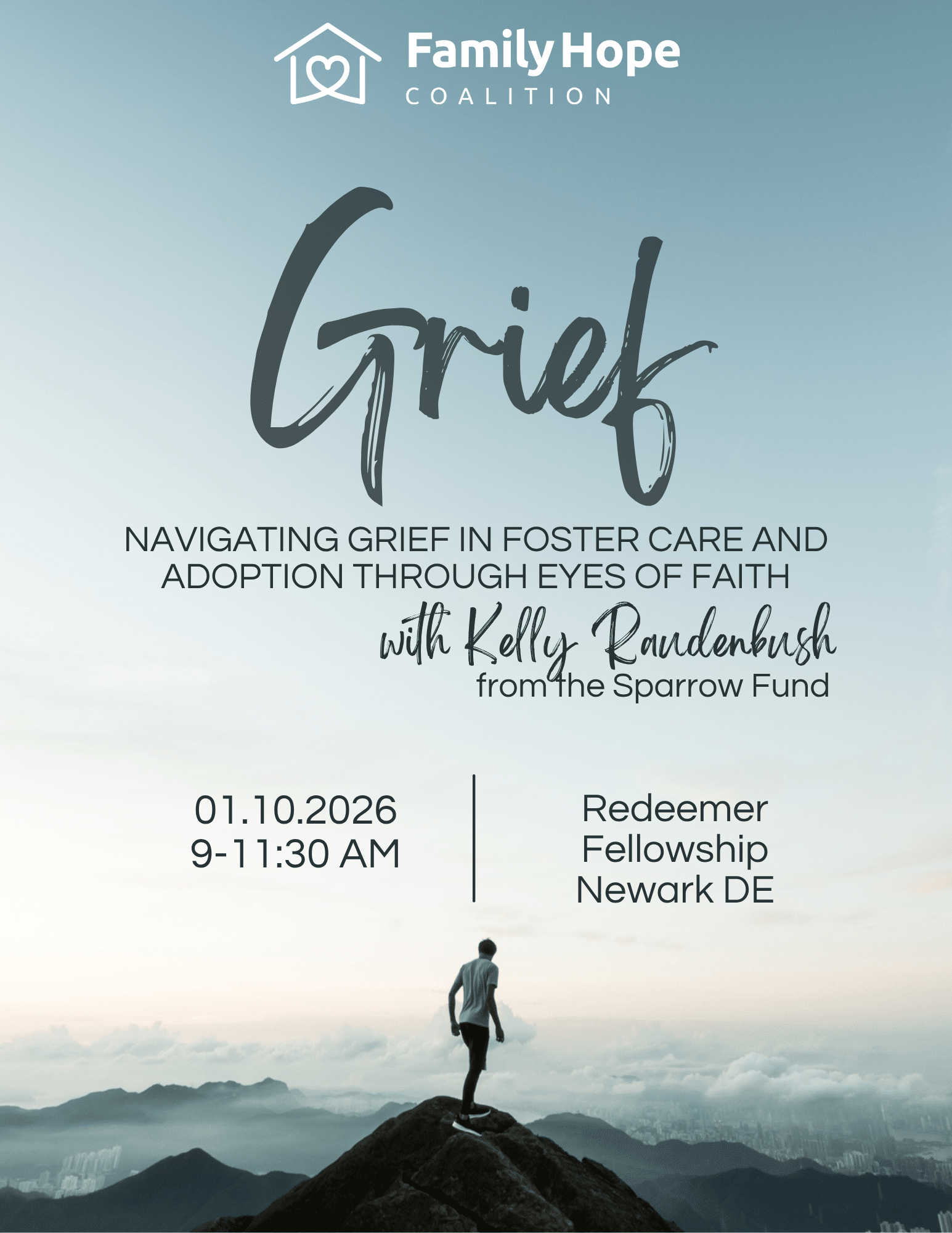 Family Hope
COALITION

Grief

NAVIGATING GRIEF IN FOSTER CARE AND ADOPTION THROUGH EYES OF FAITH

with Kelly Raudenbush
from the Sparrow Fund

01.10.2026
9-11:30 AM

Redeemer
Fellowship
Newark DE